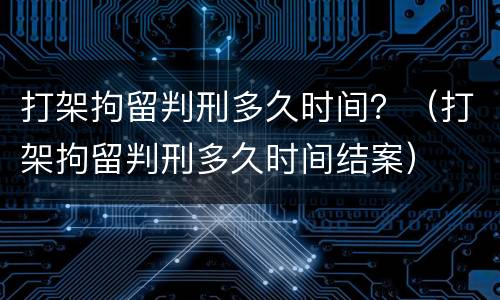 打架拘留判刑多久时间？（打架拘留判刑多久时间结案）